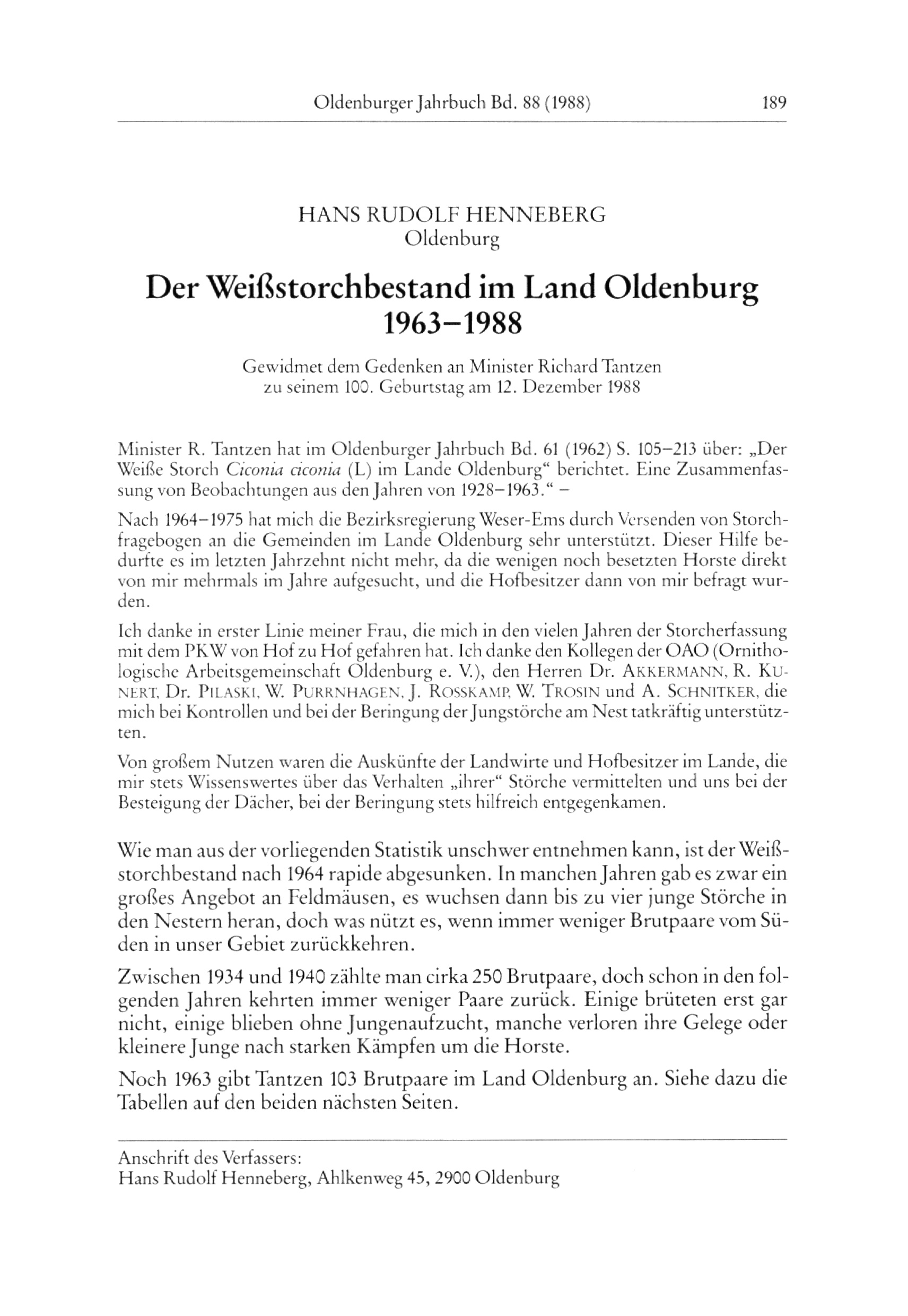 Oldenburger Jahrbuch Bd. 88 (1988) 189

HANS RUDOLF HENNEBERG
Oldenburg

Der Weißstorchbestand im Land Oldenburg 1963–1988

Gewidmet dem Gedenken an Minister Richard Tantzen zu seinem 100. Geburtstag am 12. Dezember 1988

Minister R. Tantzen hat im Oldenburger Jahrbuch Bd. 61 (1962) S. 105–213 über: „Der Weiße Storch Ciconia ciconia (L) im Lande Oldenburg“ berichtet. Eine Zusammenfassung von Beobachtungen aus den Jahren von 1928–1963.“ –

Nach 1964–1975 hat mich die Bezirksregierung Weser-Ems durch Versenden von Storchfragebogen an die Gemeinden im Lande Oldenburg sehr unterstützt. Dieser Hilfe bedurfte es im letzten Jahrzehnt nicht mehr, da die wenigen noch besetzten Horste direkt von mir mehrmals im Jahre aufgesucht, und die Hofbesitzer dann von mir befragt wurden.

Ich danke in erster Linie meiner Frau, die mich in den vielen Jahren der Storcherfassung mit dem PKW von Hof zu Hof gefahren hat. Ich danke den Kollegen der OAO (Ornithologische Arbeitsgemeinschaft Oldenburg e. V.), den Herren Dr. AKKERMANN, R. KUNERT, Dr. PILASKI, W. PURRNHAGEN, J. ROSSKAMP, W. TROSIN und A. SCHNITKER, die mich bei Kontrollen und bei der Beringung der Jungstörche am Nest tatkräftig unterstützten.

Von großem Nutzen waren die Auskünfte der Landwirte und Hofbesitzer im Lande, die mir stets Wissenswertes über das Verhalten „ihrer“ Störche vermittelten und uns bei der Besteigung der Dächer, bei der Beringung stets hilfreich entgegenkamen.

Wie man aus der vorliegenden Statistik unschwer entnehmen kann, ist der Weißstorchbestand nach 1964 rapide abgesunken. In manchen Jahren gab es zwar ein großes Angebot an Feldmäusen, es wuchsen dann bis zu vier junge Störche in den Nestern heran, doch was nützt es, wenn immer weniger Brutpaare vom Süden in unser Gebiet zurückkehren.

Zwischen 1934 und 1940 zählte man cirka 250 Brutpaare, doch schon in den folgenden Jahren kehrten immer weniger Paare zurück. Einige brüteten erst gar nicht, einige blieben ohne Jungenaufzucht, manche verloren ihre Gelege oder kleinere Junge nach starken Kämpfen um die Horste.

Noch 1963 gibt Tantzen 103 Brutpaare im Land Oldenburg an. Siehe dazu die Tabellen auf den beiden nächsten Seiten.

Anschrift des Verfassers:
Hans Rudolf Henneberg, Ahlkenweg 45, 2900 Oldenburg